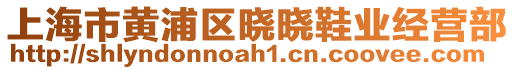 上海市黄浦区晓晓鞋业经营部
http://shlyndonnoah1.cn.coovee.com